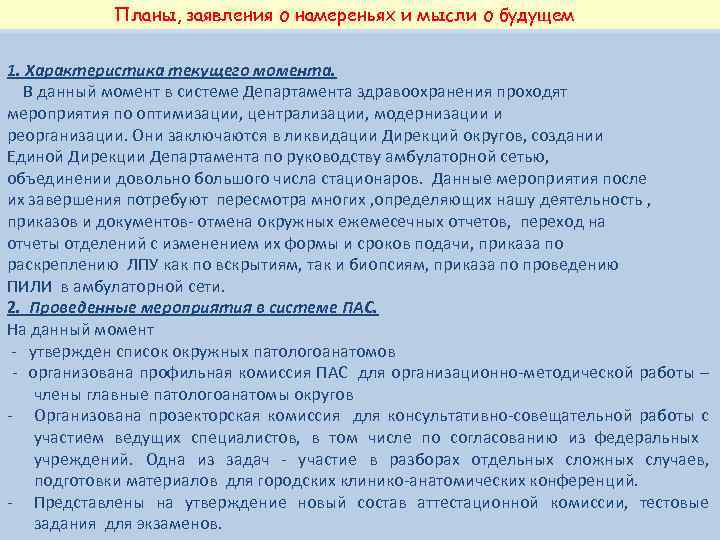 Планы, заявления о намереньях и мысли о будущем

1. Характеристика текущего момента.

В данный момент в системе Департамента здравоохранения проходят мероприятия по оптимизации, централизации, модернизации и реорганизации. Они заключаются в ликвидации Дирекций округов, создании Единой Дирекции Департамента по руководству амбулаторной сетью, объединении довольно большого числа стационаров. Данные мероприятия после их завершения потребуют пересмотра многих ,определяющих нашу деятельность , приказов и документов- отмена окружных ежемесечных отчетов, переход на отчеты отделений с изменением их формы и сроков подачи, приказа по раскреплению ЛПУ как по вскрытиям, так и биопсиям, приказа по проведению ПИЛИ в амбулаторной сети.

2. Проведенные мероприятия в системе ПАС.

На данный момент
- утвержден список окружных патологоанатомов
- организована профильная комиссия ПАС для организационно-методической работы – члены главные патологоанатомы округов
- Организована прозекторская комиссия для консультативно-совещательной работы с участием ведущих специалистов, в том числе по согласованию из федеральных учреждений. Одна из задач - участие в разборах отдельных сложных случаев, подготовки материалов для городских клинико-анатомических конференций.
- Представлены на утверждение новый состав аттестационной комиссии, тестовые задания для экзаменов.